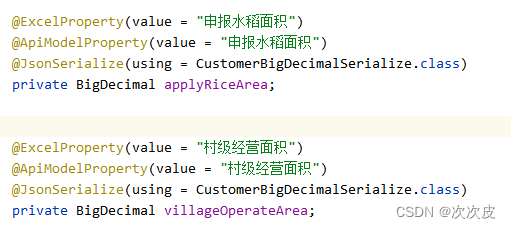 @ExcelProperty(value = "申报水稻面积")
@ApiModelProperty(value = "申报水稻面积")
@JsonSerialize(using = CustomerBigDecimalSerialize.class)
private BigDecimal applyRiceArea;

@ExcelProperty(value = "村级经营面积")
@ApiModelProperty(value = "村级经营面积")
@JsonSerialize(using = CustomerBigDecimalSerialize.class)
private BigDecimal villageOperateArea;

CSDN @次次皮